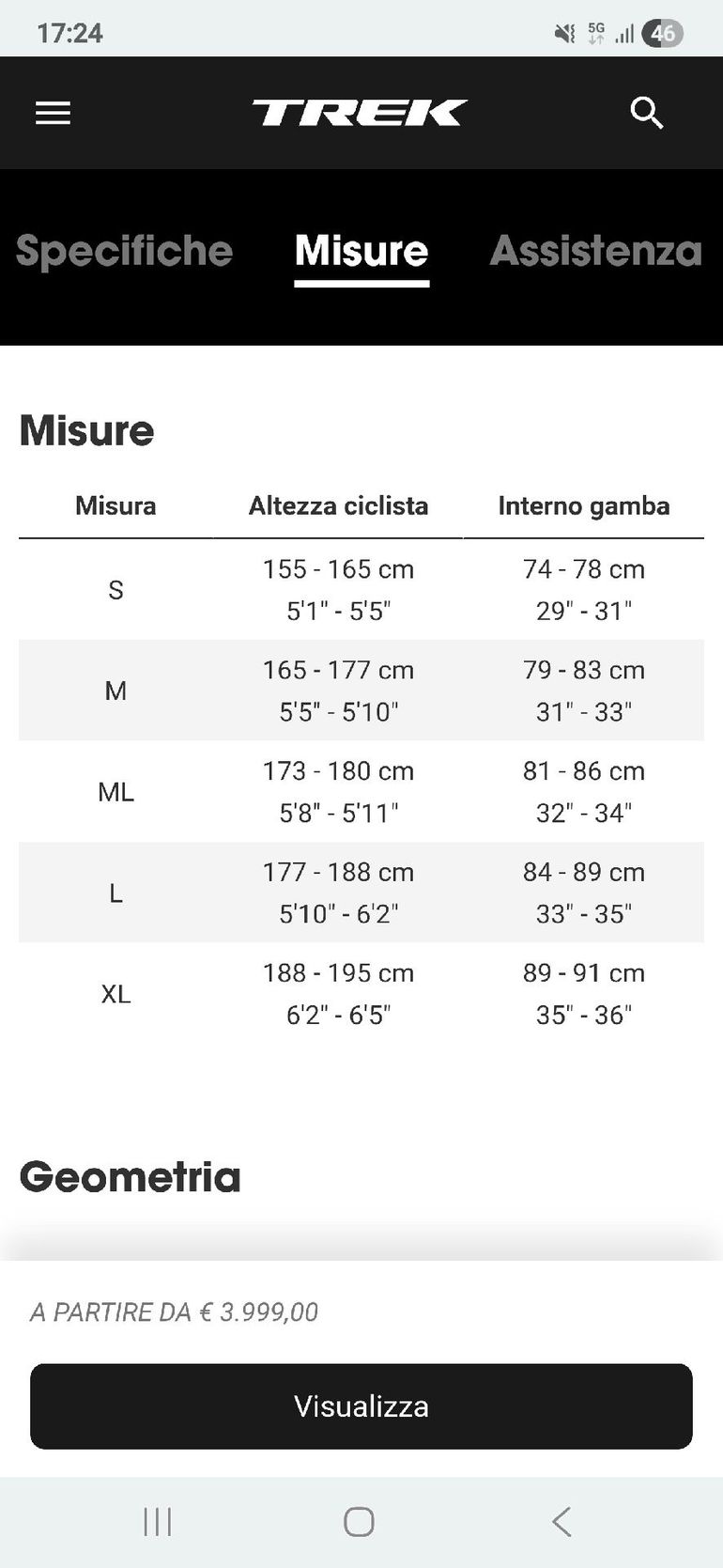 17:24

5G 46

TREK

Specifiche Misure Assistenza

Misure

| Misura | Altezza ciclista | Interno gamba |
|---|---|---|
| S | 155 - 165 cm 5'1" - 5'5" | 74 - 78 cm 29" - 31" |
| M | 165 - 177 cm 5'5" - 5'10" | 79 - 83 cm 31" - 33" |
| ML | 173 - 180 cm 5'8" - 5'11" | 81 - 86 cm 32" - 34" |
| L | 177 - 188 cm 5'10" - 6'2" | 84 - 89 cm 33" - 35" |
| XL | 188 - 195 cm 6'2" - 6'5" | 89 - 91 cm 35" - 36" |

Geometria

A PARTIRE DA € 3.999,00

Visualizza